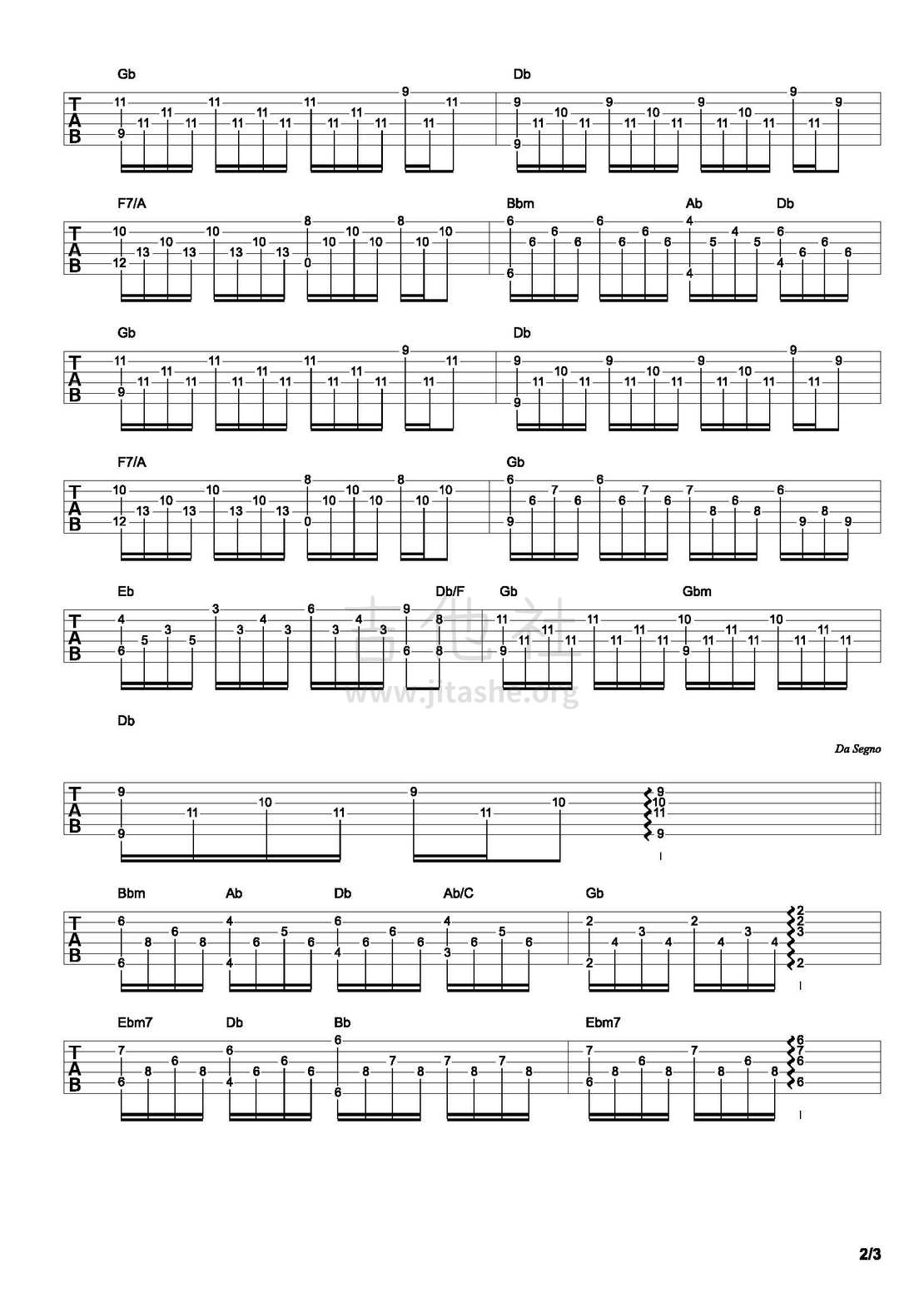 Gb Db

TAB

F7/A Bbm Ab Db

TAB

Gb Db

TAB

F7/A Gb

TAB

Eb Db/F Gb Gbm

TAB

吉他社
www.jitashe.org

Db

Da Segno

TAB

Bbm Ab Db Ab/C Gb

TAB

Ebm7 Db Bb Ebm7

TAB

2/3